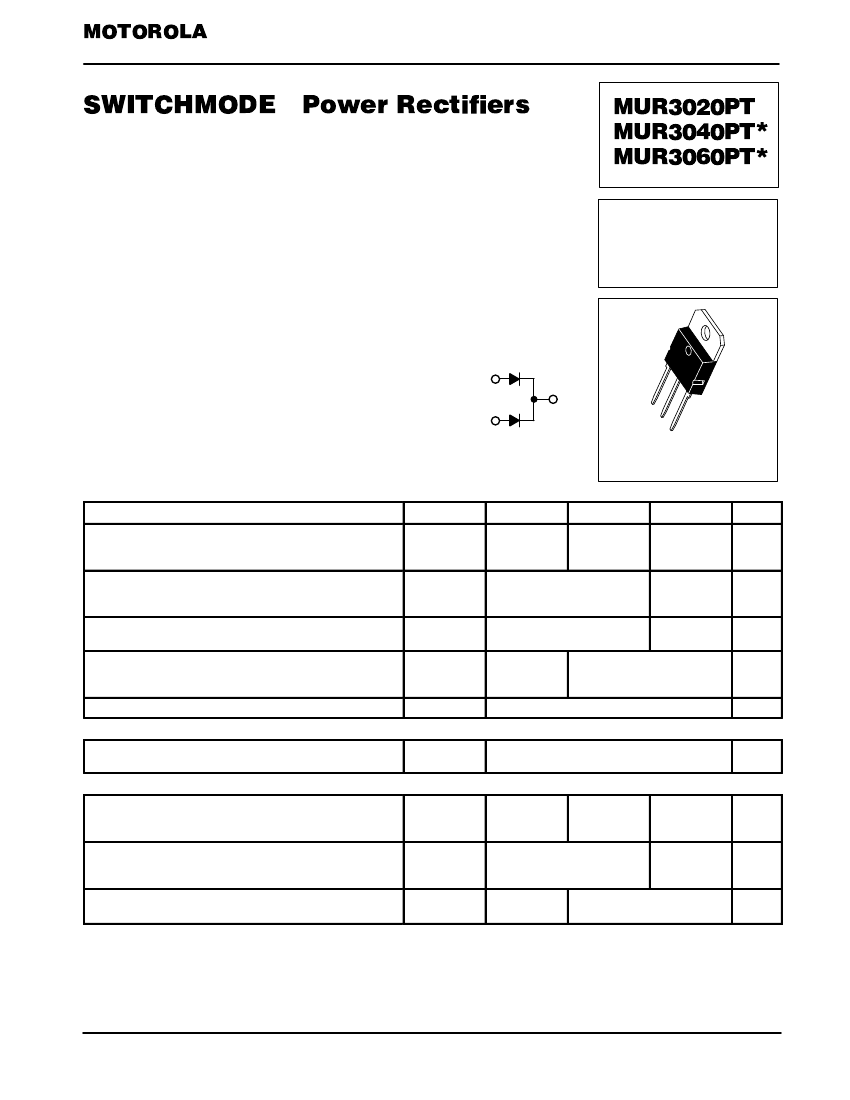 MOTOROLA

SWITCHMODE Power Rectifiers

MUR3020PT
MUR3040PT*
MUR3060PT*